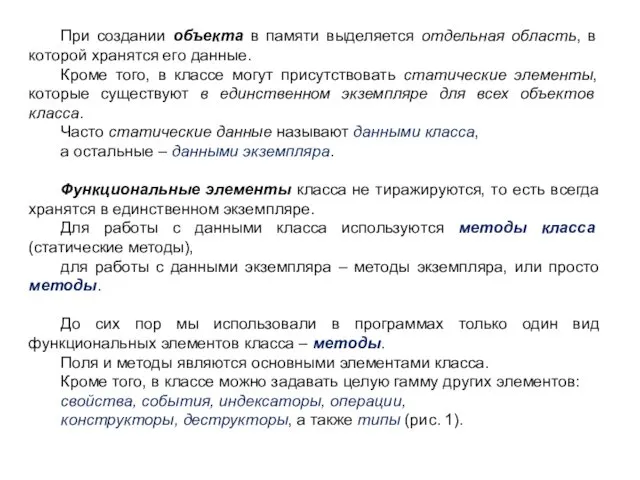 При создании объекта в памяти выделяется отдельная область, в которой хранятся его данные.

Кроме того, в классе могут присутствовать статические элементы, которые существуют в единственном экземпляре для всех объектов класса.

Часто статические данные называют данными класса,

а остальные – данными экземпляра.

Функциональные элементы класса не тиражируются, то есть всегда хранятся в единственном экземпляре.

Для работы с данными класса используются методы класса (статические методы),

для работы с данными экземпляра – методы экземпляра, или просто методы.

До сих пор мы использовали в программах только один вид функциональных элементов класса – методы.

Поля и методы являются основными элементами класса.

Кроме того, в классе можно задавать целую гамму других элементов:

свойства, события, индексаторы, операции,

конструкторы, деструкторы, а также типы (рис. 1).